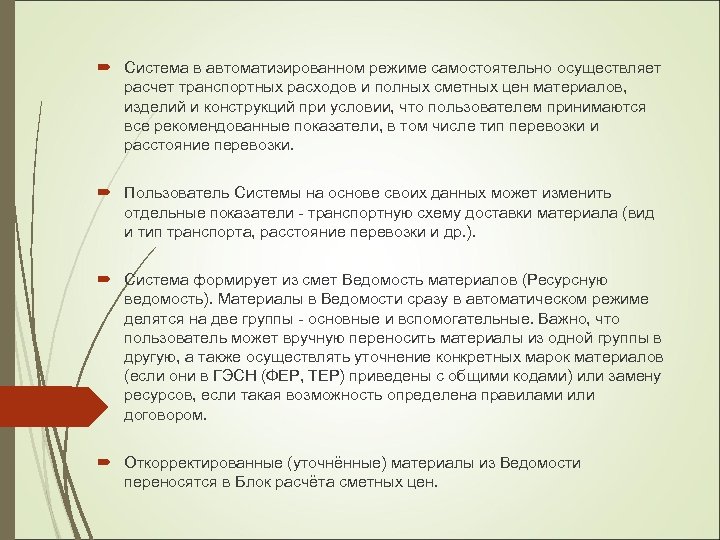 Система в автоматизированном режиме самостоятельно осуществляет расчет транспортных расходов и полных сметных цен материалов, изделий и конструкций при условии, что пользователем принимаются все рекомендованные показатели, в том числе тип перевозки и расстояние перевозки.

Пользователь Системы на основе своих данных может изменить отдельные показатели - транспортную схему доставки материала (вид и тип транспорта, расстояние перевозки и др.).

Система формирует из смет Ведомость материалов (Ресурсную ведомость). Материалы в Ведомости сразу в автоматическом режиме делятся на две группы - основные и вспомогательные. Важно, что пользователь может вручную переносить материалы из одной группы в другую, а также осуществлять уточнение конкретных марок материалов (если они в ГЭСН (ФЕР, ТЕР) приведены с общими кодами) или замену ресурсов, если такая возможность определена правилами или договором.

Откорректированные (уточнённые) материалы из Ведомости переносятся в Блок расчёта сметных цен.